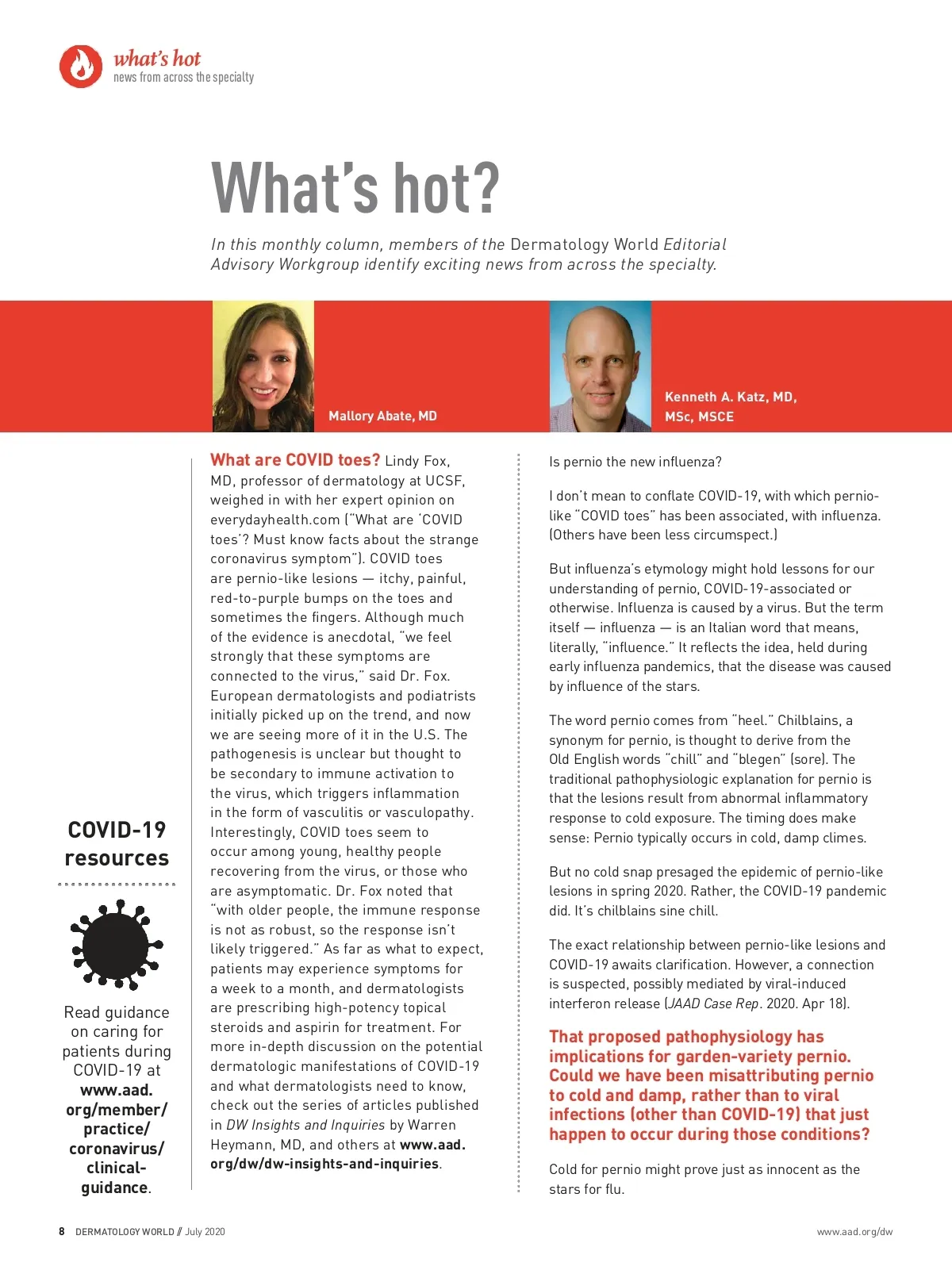 what's hot
news from across the specialty

What's hot?

In this monthly column, members of the Dermatology World Editorial Advisory Workgroup identify exciting news from across the specialty.

Mallory Abate, MD

Kenneth A. Katz, MD, MSc, MSCE

COVID-19 resources

Read guidance on caring for patients during COVID-19 at www.aad.org/member/practice/coronavirus/clinical-guidance.

What are COVID toes? Lindy Fox, MD, professor of dermatology at UCSF, weighed in with her expert opinion on everydayhealth.com ("What are 'COVID toes'? Must know facts about the strange coronavirus symptom"). COVID toes are pernio-like lesions — itchy, painful, red-to-purple bumps on the toes and sometimes the fingers. Although much of the evidence is anecdotal, "we feel strongly that these symptoms are connected to the virus," said Dr. Fox. European dermatologists and podiatrists initially picked up on the trend, and now we are seeing more of it in the U.S. The pathogenesis is unclear but thought to be secondary to immune activation to the virus, which triggers inflammation in the form of vasculitis or vasculopathy. Interestingly, COVID toes seem to occur among young, healthy people recovering from the virus, or those who are asymptomatic. Dr. Fox noted that "with older people, the immune response is not as robust, so the response isn't likely triggered." As far as what to expect, patients may experience symptoms for a week to a month, and dermatologists are prescribing high-potency topical steroids and aspirin for treatment. For more in-depth discussion on the potential dermatologic manifestations of COVID-19 and what dermatologists need to know, check out the series of articles published in DW Insights and Inquiries by Warren Heymann, MD, and others at www.aad.org/dw/dw-insights-and-inquiries.

Is pernio the new influenza?

I don't mean to conflate COVID-19, with which pernio-like "COVID toes" has been associated, with influenza. (Others have been less circumspect.)

But influenza's etymology might hold lessons for our understanding of pernio, COVID-19-associated or otherwise. Influenza is caused by a virus. But the term itself — influenza — is an Italian word that means, literally, "influence." It reflects the idea, held during early influenza pandemics, that the disease was caused by influence of the stars.

The word pernio comes from "heel." Chilblains, a synonym for pernio, is thought to derive from the Old English words "chill" and "blegen" (sore). The traditional pathophysiologic explanation for pernio is that the lesions result from abnormal inflammatory response to cold exposure. The timing does make sense: Pernio typically occurs in cold, damp climes.

But no cold snap presaged the epidemic of pernio-like lesions in spring 2020. Rather, the COVID-19 pandemic did. It's chilblains sine chill.

The exact relationship between pernio-like lesions and COVID-19 awaits clarification. However, a connection is suspected, possibly mediated by viral-induced interferon release (JAAD Case Rep. 2020. Apr 18).

That proposed pathophysiology has implications for garden-variety pernio. Could we have been misattributing pernio to cold and damp, rather than to viral infections (other than COVID-19) that just happen to occur during those conditions?

Cold for pernio might prove just as innocent as the stars for flu.

8 DERMATOLOGY WORLD // July 2020

www.aad.org/dw